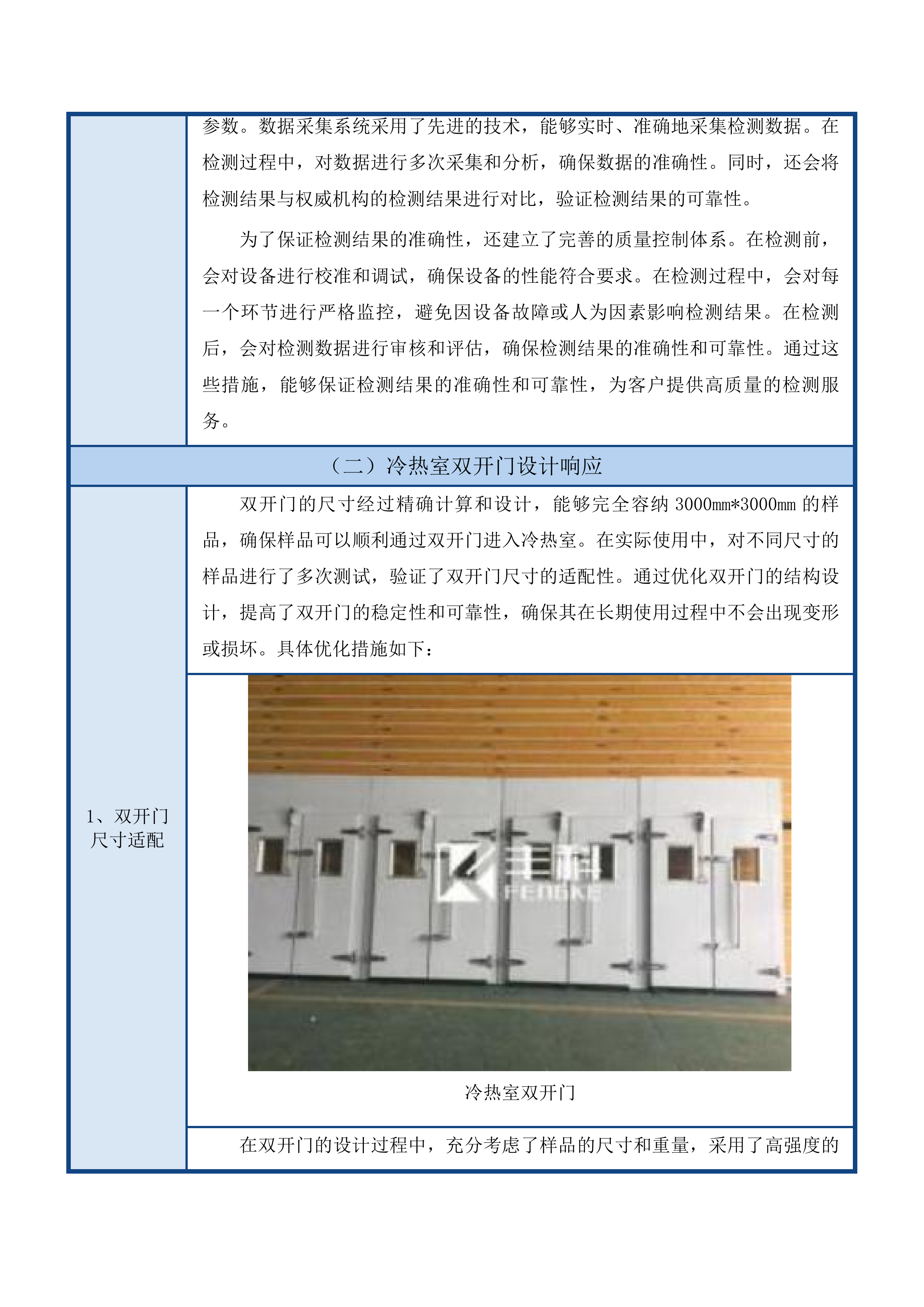 参数。数据采集系统采用了先进的技术，能够实时、准确地采集检测数据。在检测过程中，对数据进行多次采集和分析，确保数据的准确性。同时，还会将检测结果与权威机构的检测结果进行对比，验证检测结果的可靠性。

为了保证检测结果的准确性，还建立了完善的质量控制体系。在检测前，会对设备进行校准和调试，确保设备的性能符合要求。在检测过程中，会对每一个环节进行严格监控，避免因设备故障或人为因素影响检测结果。在检测后，会对检测数据进行审核和评估，确保检测结果的准确性和可靠性。通过这些措施，能够保证检测结果的准确性和可靠性，为客户提供高质量的检测服务。

（二）冷热室双开门设计响应

1、双开门尺寸适配

双开门的尺寸经过精确计算和设计，能够完全容纳 3000mm*3000mm 的样品，确保样品可以顺利通过双开门进入冷热室。在实际使用中，对不同尺寸的样品进行了多次测试，验证了双开门尺寸的适配性。通过优化双开门的结构设计，提高了双开门的稳定性和可靠性，确保其在长期使用过程中不会出现变形或损坏。具体优化措施如下：

丰科 FENGKE

冷热室双开门

在双开门的设计过程中，充分考虑了样品的尺寸和重量，采用了高强度的